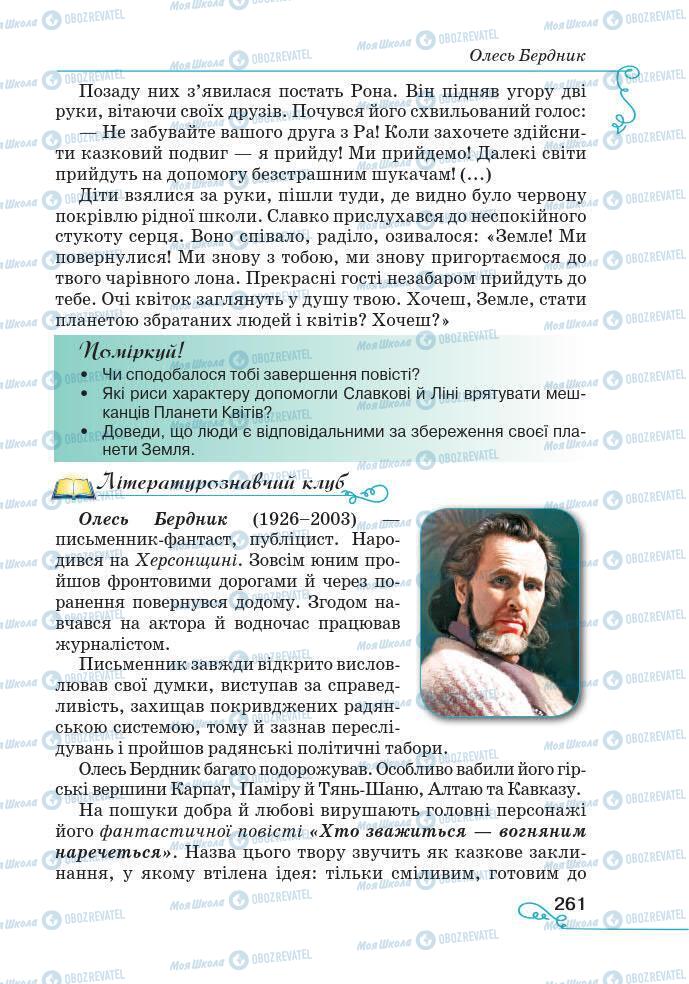 Олесь Бердник

Позаду них з'явилася постать Рона. Він підняв угору дві руки, вітаючи своїх друзів. Почувся його схвильований голос:

— Не забувайте вашого друга з Ра! Коли захочете здійснити казковий подвиг — я прийду! Ми прийдемо! Далекі світи прийдуть на допомогу безстрашним шукачам! (...)

Діти взялися за руки, пішли туди, де видно було червону покрівлю рідної школи. Славко прислухався до неспокійного стукоту серця. Воно співало, раділо, озивалося: «Земле! Ми повернулися! Ми знову з тобою, ми знову пригортаємося до твого чарівного лона. Прекрасні гості незабаром прийдуть до тебе. Очі квіток заглянуть у душу твою. Хочеш, Земле, стати планетою збратаних людей і квітів? Хочеш?»

Поміркуй!
• Чи сподобалося тобі завершення повісті?
• Які риси характеру допомогли Славкові й Ліні врятувати мешканців Планети Квітів?
• Доведи, що люди є відповідальними за збереження своєї планети Земля.

Літературознавчий клуб

Олесь Бердник (1926–2003) — письменник-фантаст, публіцист. Народився на Херсонщині. Зовсім юним пройшов фронтовими дорогами й через поранення повернувся додому. Згодом навчався на актора й водночас працював журналістом.

Письменник завжди відкрито висловлював свої думки, виступав за справедливість, захищав покривджених радянською системою, тому й зазнав переслідувань і пройшов радянські політичні табори.

Олесь Бердник багато подорожував. Особливо вабили його гірські вершини Карпат, Паміру й Тянь-Шаню, Алтаю та Кавказу.

На пошуки добра й любові вирушають головні персонажі його фантастичної повісті «Хто зважиться — вогняним наречеться». Назва цього твору звучить як казкове заклинання, у якому втілена ідея: тільки сміливим, готовим до

261